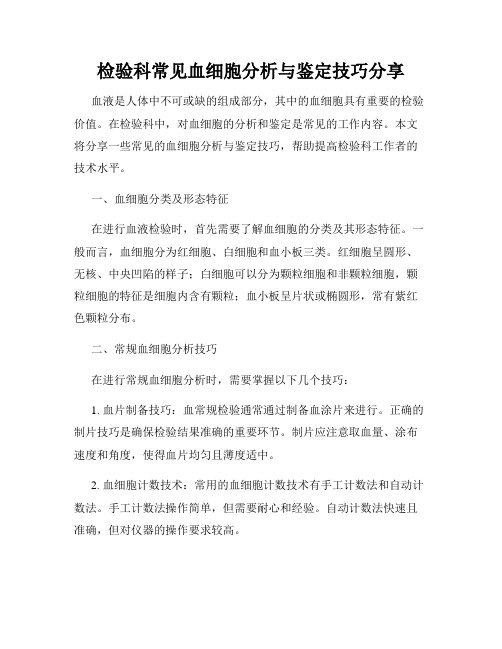 检验科常见血细胞分析与鉴定技巧分享

血液是人体中不可或缺的组成部分，其中的血细胞具有重要的检验价值。在检验科中，对血细胞的分析和鉴定是常见的工作内容。本文将分享一些常见的血细胞分析与鉴定技巧，帮助提高检验科工作者的技术水平。

一、血细胞分类及形态特征

在进行血液检验时，首先需要了解血细胞的分类及其形态特征。一般而言，血细胞分为红细胞、白细胞和血小板三类。红细胞呈圆形、无核、中央凹陷的样子；白细胞可以分为颗粒细胞和非颗粒细胞，颗粒细胞的特征是细胞内含有颗粒；血小板呈片状或椭圆形，常有紫红色颗粒分布。

二、常规血细胞分析技巧

在进行常规血细胞分析时，需要掌握以下几个技巧：

1. 血片制备技巧：血常规检验通常通过制备血涂片来进行。正确的制片技巧是确保检验结果准确的重要环节。制片应注意取血量、涂布速度和角度，使得血片均匀且薄度适中。

2. 血细胞计数技术：常用的血细胞计数技术有手工计数法和自动计数法。手工计数法操作简单，但需要耐心和经验。自动计数法快速且准确，但对仪器的操作要求较高。